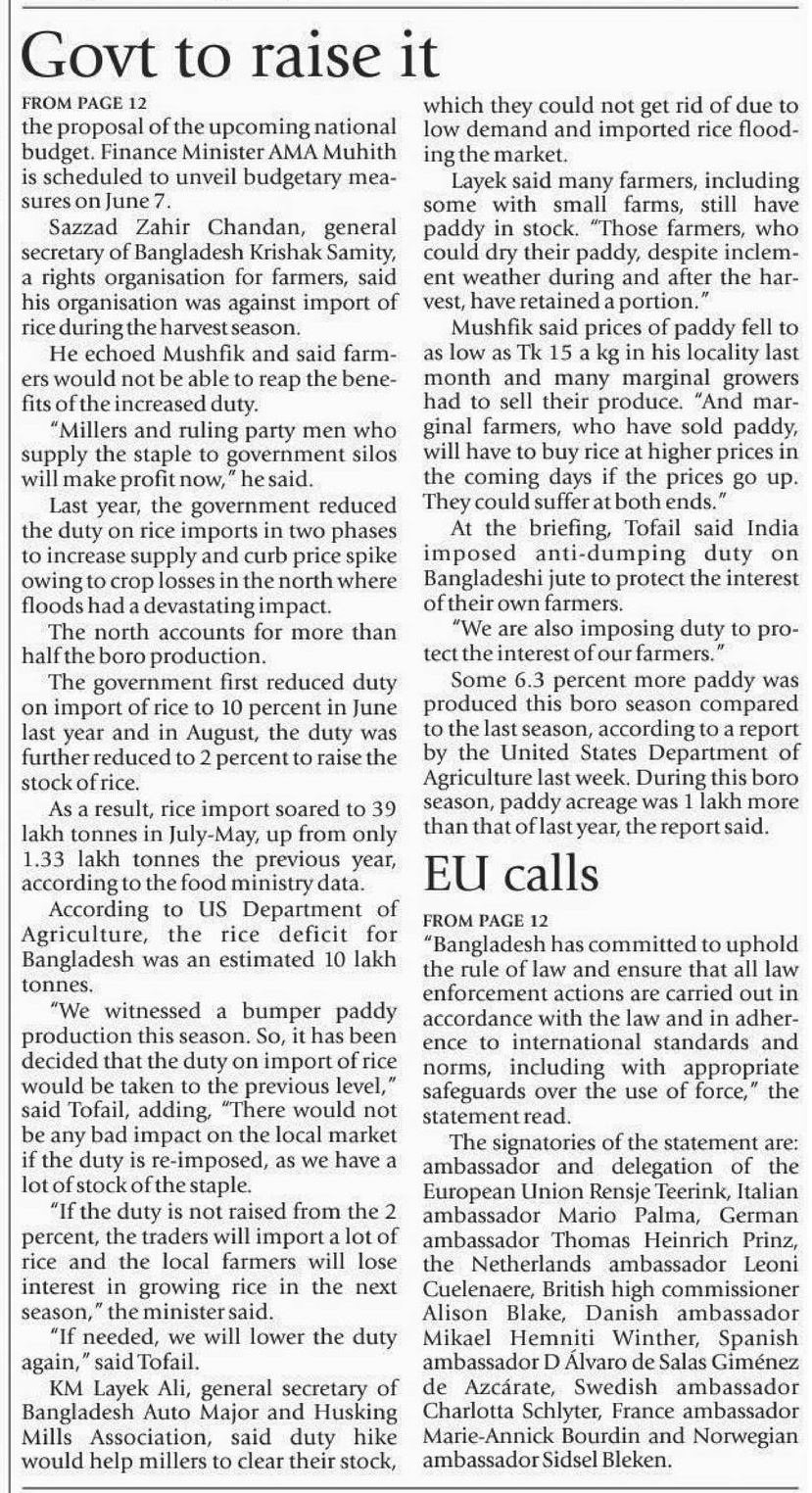 Govt to raise it

FROM PAGE 12
the proposal of the upcoming national budget. Finance Minister AMA Muhith is scheduled to unveil budgetary measures on June 7.

Sazzad Zahir Chandan, general secretary of Bangladesh Krishak Samity, a rights organisation for farmers, said his organisation was against import of rice during the harvest season.

He echoed Mushfik and said farmers would not be able to reap the benefits of the increased duty.

"Millers and ruling party men who supply the staple to government silos will make profit now," he said.

Last year, the government reduced the duty on rice imports in two phases to increase supply and curb price spike owing to crop losses in the north where floods had a devastating impact.

The north accounts for more than half the boro production.

The government first reduced duty on import of rice to 10 percent in June last year and in August, the duty was further reduced to 2 percent to raise the stock of rice.

As a result, rice import soared to 39 lakh tonnes in July-May, up from only 1.33 lakh tonnes the previous year, according to the food ministry data.

According to US Department of Agriculture, the rice deficit for Bangladesh was an estimated 10 lakh tonnes.

"We witnessed a bumper paddy production this season. So, it has been decided that the duty on import of rice would be taken to the previous level," said Tofail, adding, "There would not be any bad impact on the local market if the duty is re-imposed, as we have a lot of stock of the staple.

"If the duty is not raised from the 2 percent, the traders will import a lot of rice and the local farmers will lose interest in growing rice in the next season," the minister said.

"If needed, we will lower the duty again," said Tofail.

KM Layek Ali, general secretary of Bangladesh Auto Major and Husking Mills Association, said duty hike would help millers to clear their stock, which they could not get rid of due to low demand and imported rice flooding the market.

Layek said many farmers, including some with small farms, still have paddy in stock. "Those farmers, who could dry their paddy, despite inclement weather during and after the harvest, have retained a portion."

Mushfik said prices of paddy fell to as low as Tk 15 a kg in his locality last month and many marginal growers had to sell their produce. "And marginal farmers, who have sold paddy, will have to buy rice at higher prices in the coming days if the prices go up. They could suffer at both ends."

At the briefing, Tofail said India imposed anti-dumping duty on Bangladeshi jute to protect the interest of their own farmers.

"We are also imposing duty to protect the interest of our farmers."

Some 6.3 percent more paddy was produced this boro season compared to the last season, according to a report by the United States Department of Agriculture last week. During this boro season, paddy acreage was 1 lakh more than that of last year, the report said.

EU calls

FROM PAGE 12
"Bangladesh has committed to uphold the rule of law and ensure that all law enforcement actions are carried out in accordance with the law and in adherence to international standards and norms, including with appropriate safeguards over the use of force," the statement read.

The signatories of the statement are: ambassador and delegation of the European Union Rensje Teerink, Italian ambassador Mario Palma, German ambassador Thomas Heinrich Prinz, the Netherlands ambassador Leoni Cuelenaere, British high commissioner Alison Blake, Danish ambassador Mikael Hemniti Winther, Spanish ambassador D Álvaro de Salas Giménez de Azcárate, Swedish ambassador Charlotta Schlyter, France ambassador Marie-Annick Bourdin and Norwegian ambassador Sidsel Bleken.